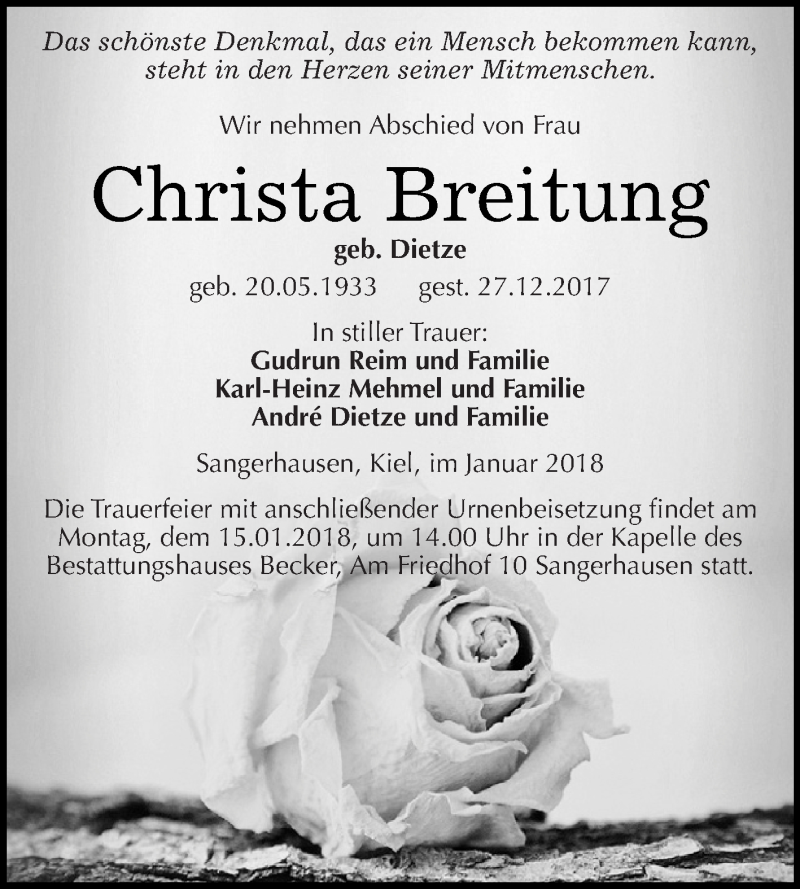 Das schönste Denkmal, das ein Mensch bekommen kann, steht in den Herzen seiner Mitmenschen.

Wir nehmen Abschied von Frau

Christa Breitung

geb. Dietze

geb. 20.05.1933 gest. 27.12.2017

In stiller Trauer:
Gudrun Reim und Familie
Karl-Heinz Mehmel und Familie
André Dietze und Familie

Sangerhausen, Kiel, im Januar 2018

Die Trauerfeier mit anschließender Urnenbeisetzung findet am Montag, dem 15.01.2018, um 14.00 Uhr in der Kapelle des Bestattungshauses Becker, Am Friedhof 10 Sangerhausen statt.